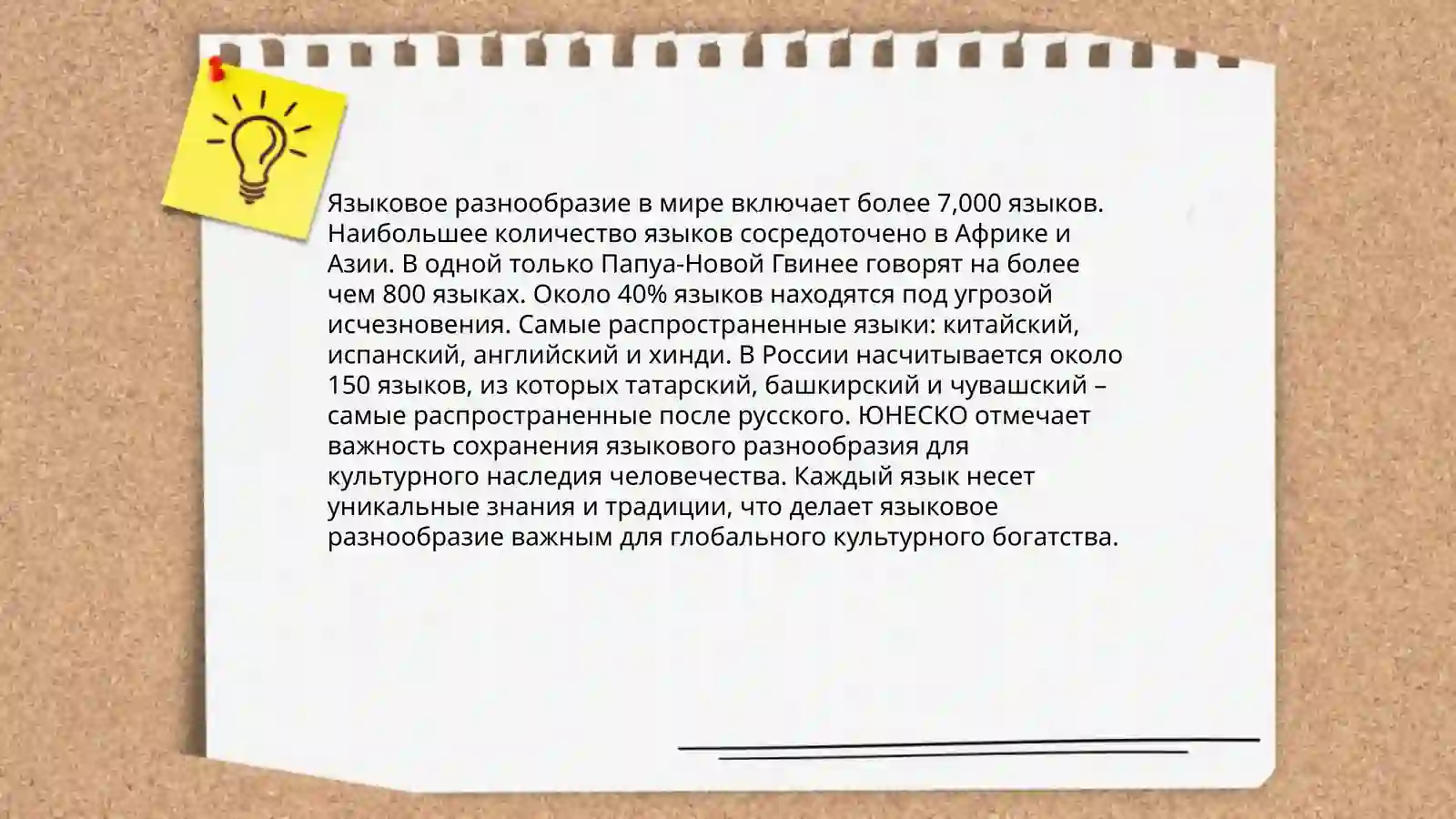 Языковое разнообразие в мире включает более 7,000 языков. Наибольшее количество языков сосредоточено в Африке и Азии. В одной только Папуа-Новой Гвинее говорят на более чем 800 языках. Около 40% языков находятся под угрозой исчезновения. Самые распространенные языки: китайский, испанский, английский и хинди. В России насчитывается около 150 языков, из которых татарский, башкирский и чувашский – самые распространенные после русского. ЮНЕСКО отмечает важность сохранения языкового разнообразия для культурного наследия человечества. Каждый язык несет уникальные знания и традиции, что делает языковое разнообразие важным для глобального культурного богатства.